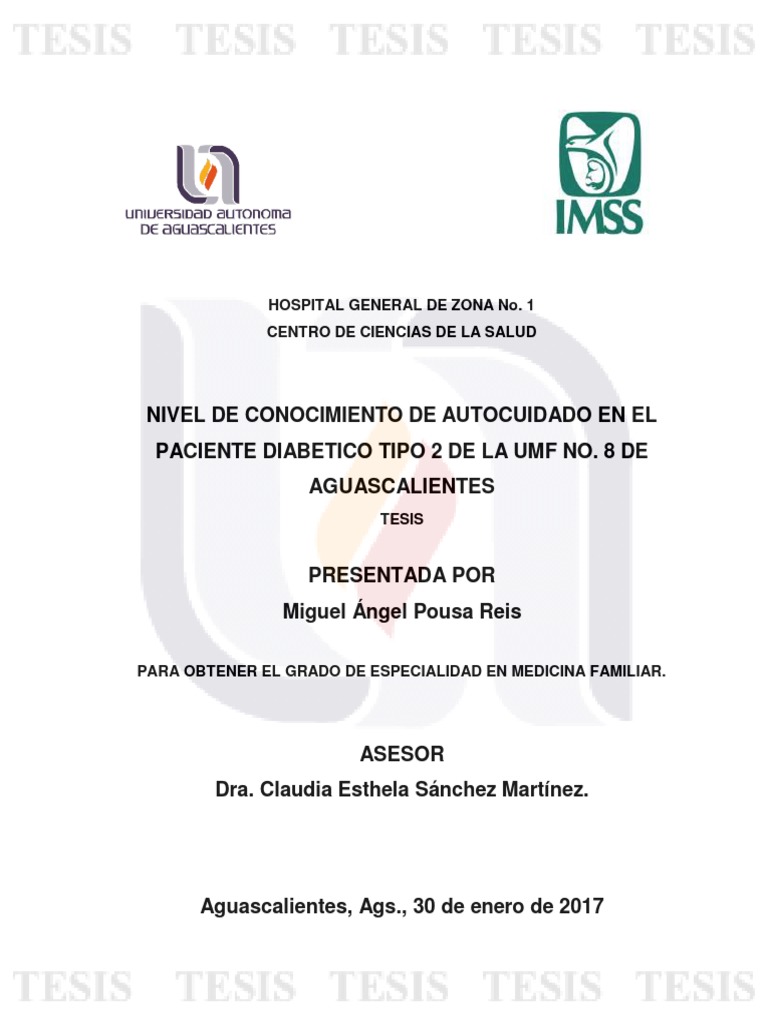 TESIS TESIS TESIS TESIS TESIS

UNIVERSIDAD AUTONOMA DE AGUASCALIENTES

IMSS

HOSPITAL GENERAL DE ZONA No. 1
CENTRO DE CIENCIAS DE LA SALUD

NIVEL DE CONOCIMIENTO DE AUTOCUIDADO EN EL PACIENTE DIABETICO TIPO 2 DE LA UMF NO. 8 DE AGUASCALIENTES

TESIS

PRESENTADA POR
Miguel Ángel Pousa Reis

PARA OBTENER EL GRADO DE ESPECIALIDAD EN MEDICINA FAMILIAR.

ASESOR
Dra. Claudia Esthela Sánchez Martínez.

Aguascalientes, Ags., 30 de enero de 2017

TESIS TESIS TESIS TESIS TESIS